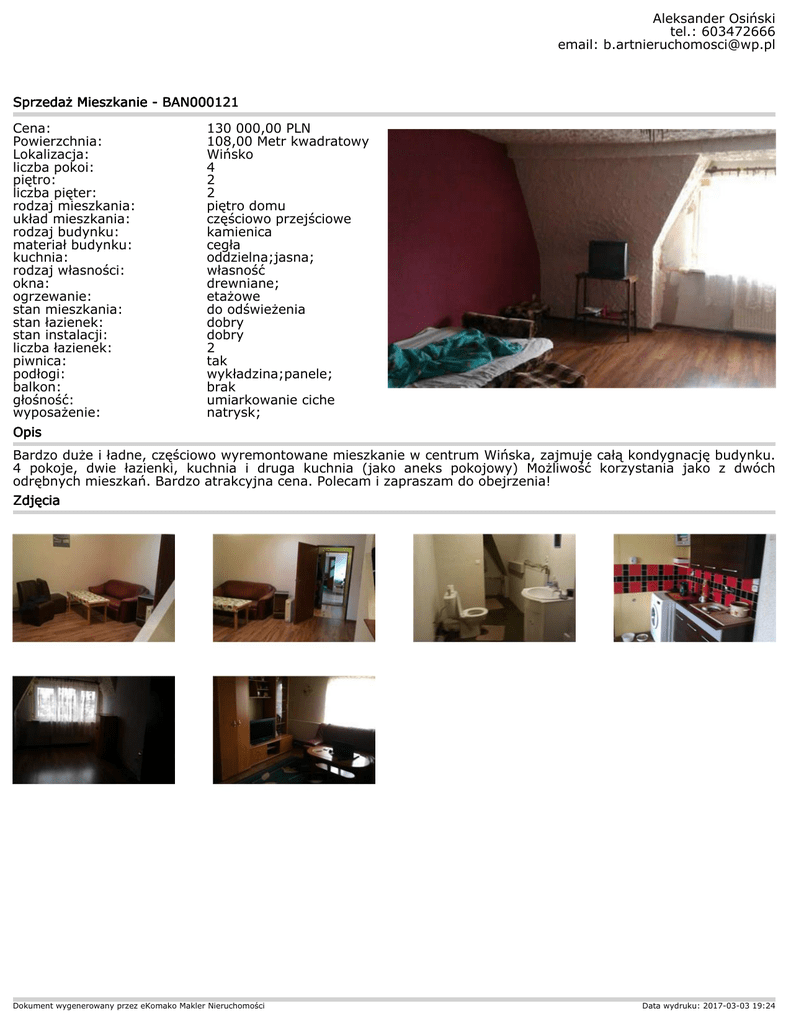 Aleksander Osiński
tel.: 603472666
email: b.artnieruchomosci@wp.pl

Sprzedaż Mieszkanie - BAN000121

Cena: 130 000,00 PLN
Powierzchnia: 108,00 Metr kwadratowy
Lokalizacja: Wińsko
liczba pokoi: 4
piętro: 2
liczba pięter: 2
rodzaj mieszkania: piętro domu
układ mieszkania: częściowo przejściowe
rodzaj budynku: kamienica
materiał budynku: cegła
kuchnia: oddzielna;jasna;
rodzaj własności: własność
okna: drewniane;
ogrzewanie: etażowe
stan mieszkania: do odświeżenia
stan łazienek: dobry
stan instalacji: dobry
liczba łazienek: 2
piwnica: tak
podłogi: wykładzina;panele;
balkon: brak
głośność: umiarkowanie ciche
wyposażenie: natrysk;

Opis

Bardzo duże i ładne, częściowo wyremontowane mieszkanie w centrum Wińska, zajmuje całą kondygnację budynku. 4 pokoje, dwie łazienki, kuchnia i druga kuchnia (jako aneks pokojowy) Możliwość korzystania jako z dwóch odrębnych mieszkań. Bardzo atrakcyjna cena. Polecam i zapraszam do obejrzenia!

Zdjęcia

Dokument wygenerowany przez eKomako Makler Nieruchomości

Data wydruku: 2017-03-03 19:24